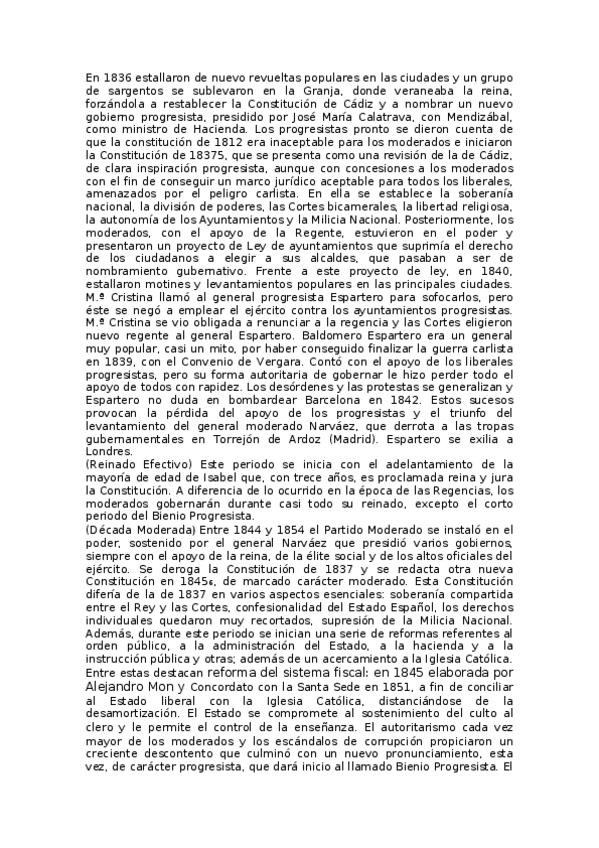 En 1836 estallaron de nuevo revueltas populares en las ciudades y un grupo de sargentos se sublevaron en la Granja, donde veraneaba la reina, forzándola a restablecer la Constitución de Cádiz y a nombrar un nuevo gobierno progresista, presidido por José María Calatrava, con Mendizábal, como ministro de Hacienda. Los progresistas pronto se dieron cuenta de que la constitución de 1812 era inaceptable para los moderados e iniciaron la Constitución de 18375, que se presenta como una revisión de la de Cádiz, de clara inspiración progresista, aunque con concesiones a los moderados con el fin de conseguir un marco jurídico aceptable para todos los liberales, amenazados por el peligro carlista. En ella se establece la soberanía nacional, la división de poderes, las Cortes bicamerales, la libertad religiosa, la autonomía de los Ayuntamientos y la Milicia Nacional. Posteriormente, los moderados, con el apoyo de la Regente, estuvieron en el poder y presentaron un proyecto de Ley de ayuntamientos que suprimía el derecho de los ciudadanos a elegir a sus alcaldes, que pasaban a ser de nombramiento gubernativo. Frente a este proyecto de ley, en 1840, estallaron motines y levantamientos populares en las principales ciudades. M.ª Cristina llamó al general progresista Espartero para sofocarlos, pero éste se negó a emplear el ejército contra los ayuntamientos progresistas. M.ª Cristina se vio obligada a renunciar a la regencia y las Cortes eligieron nuevo regente al general Espartero. Baldomero Espartero era un general muy popular, casi un mito, por haber conseguido finalizar la guerra carlista en 1839, con el Convenio de Vergara. Contó con el apoyo de los liberales progresistas, pero su forma autoritaria de gobernar le hizo perder todo el apoyo de todos con rapidez. Los desórdenes y las protestas se generalizan y Espartero no duda en bombardear Barcelona en 1842. Estos sucesos provocan la pérdida del apoyo de los progresistas y el triunfo del levantamiento del general moderado Narváez, que derrota a las tropas gubernamentales en Torrejón de Ardoz (Madrid). Espartero se exilia a Londres.
(Reinado Efectivo) Este periodo se inicia con el adelantamiento de la mayoría de edad de Isabel que, con trece años, es proclamada reina y jura la Constitución. A diferencia de lo ocurrido en la época de las Regencias, los moderados gobernarán durante casi todo su reinado, excepto el corto periodo del Bienio Progresista.
(Década Moderada) Entre 1844 y 1854 el Partido Moderado se instaló en el poder, sostenido por el general Narváez que presidió varios gobiernos, siempre con el apoyo de la reina, de la élite social y de los altos oficiales del ejército. Se deroga la Constitución de 1837 y se redacta otra nueva Constitución en 1845₆, de marcado carácter moderado. Esta Constitución difería de la de 1837 en varios aspectos esenciales: soberanía compartida entre el Rey y las Cortes, confesionalidad del Estado Español, los derechos individuales quedaron muy recortados, supresión de la Milicia Nacional. Además, durante este periodo se inician una serie de reformas referentes al orden público, a la administración del Estado, a la hacienda y a la instrucción pública y otras; además de un acercamiento a la Iglesia Católica. Entre estas destacan reforma del sistema fiscal: en 1845 elaborada por Alejandro Mon y Concordato con la Santa Sede en 1851, a fin de conciliar al Estado liberal con la Iglesia Católica, distanciándose de la desamortización. El Estado se compromete al sostenimiento del culto al clero y le permite el control de la enseñanza. El autoritarismo cada vez mayor de los moderados y los escándalos de corrupción propiciaron un creciente descontento que culminó con un nuevo pronunciamiento, esta vez, de carácter progresista, que dará inicio al llamado Bienio Progresista. El